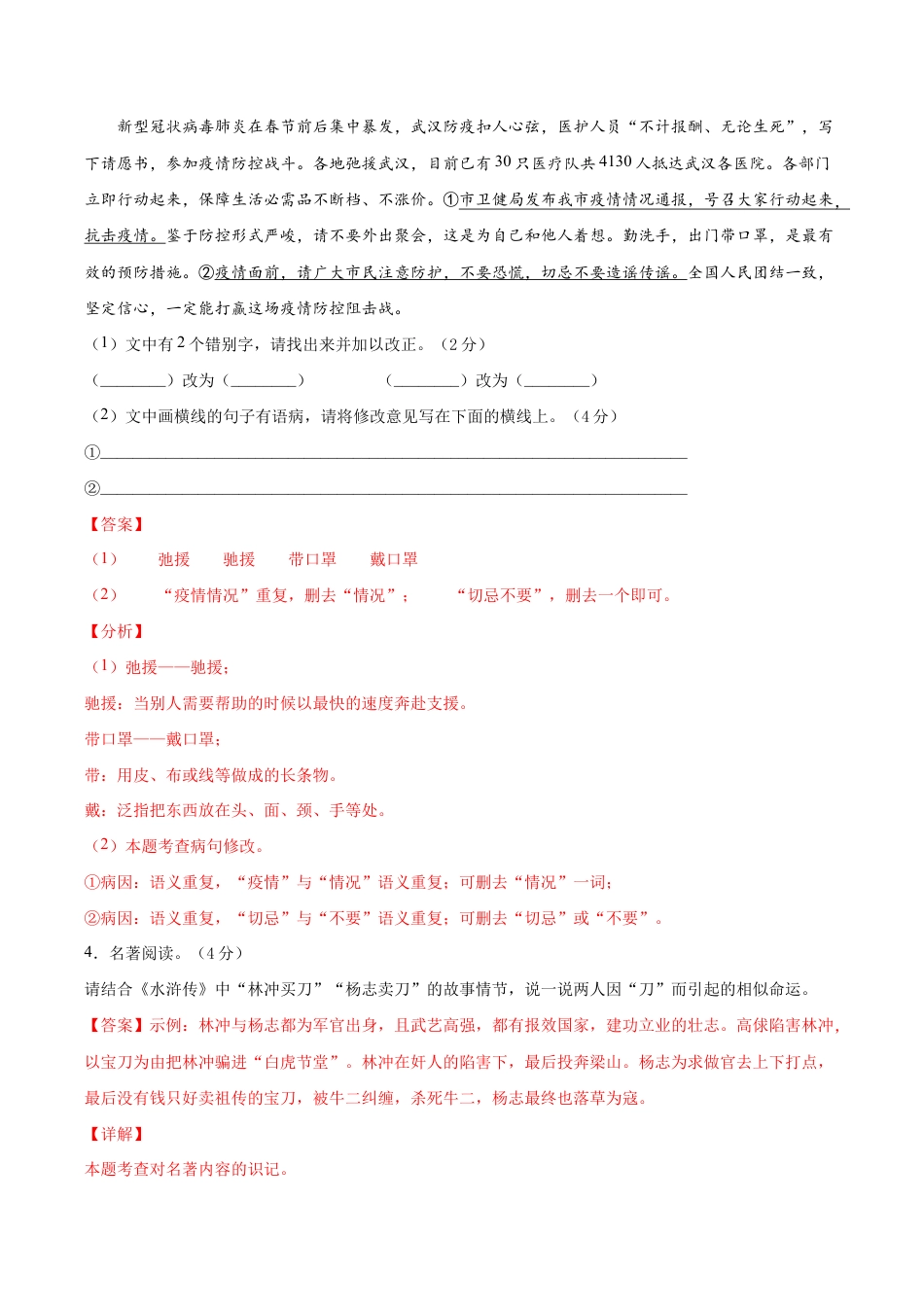 新型冠状病毒肺炎在春节前后集中暴发，武汉防疫扣人心弦，医护人员“不计报酬、无论生死”，写下请愿书，参加疫情防控战斗。各地弛援武汉，目前已有30只医疗队共4130人抵达武汉各医院。各部门立即行动起来，保障生活必需品不断档、不涨价。①市卫健局发布我市疫情情况通报，号召大家行动起来，抗击疫情。鉴于防控形式严峻，请不要外出聚会，这是为自己和他人着想。勤洗手，出门带口罩，是最有效的预防措施。②疫情面前，请广大市民注意防护，不要恐慌，切忌不要造谣传谣。全国人民团结一致，坚定信心，一定能打赢这场疫情防控阻击战。

（1）文中有2个错别字，请找出来并加以改正。（2分）

（____）改为（____） （____）改为（____）

（2）文中画横线的句子有语病，请将修改意见写在下面的横线上。（4分）

①____

②____

【答案】

（1） 弛援 驰援 带口罩 戴口罩

（2） “疫情情况”重复，删去“情况”； “切忌不要”，删去一个即可。

【分析】

（1）弛援——驰援；

驰援：当别人需要帮助的时候以最快的速度奔赴支援。

带口罩——戴口罩；

带：用皮、布或线等做成的长条物。

戴：泛指把东西放在头、面、颈、手等处。

（2）本题考查病句修改。

①病因：语义重复，“疫情”与“情况”语义重复；可删去“情况”一词；

②病因：语义重复，“切忌”与“不要”语义重复；可删去“切忌”或“不要”。

4．名著阅读。（4分）

请结合《水浒传》中“林冲买刀”“杨志卖刀”的故事情节，说一说两人因“刀”而引起的相似命运。

【答案】示例：林冲与杨志都为军官出身，且武艺高强，都有报效国家，建功立业的壮志。高俅陷害林冲，以宝刀为由把林冲骗进“白虎节堂”。林冲在奸人的陷害下，最后投奔梁山。杨志为求做官去上下打点，最后没有钱只好卖祖传的宝刀，被牛二纠缠，杀死牛二，杨志最终也落草为寇。

【详解】

本题考查对名著内容的识记。